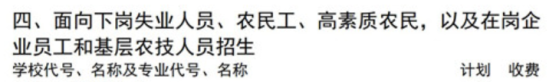 四、面向下岗失业人员、农民工、高素质农民，以及在岗企业员工和基层农技人员招生

学校代号、名称及专业代号、名称　　计划　收费